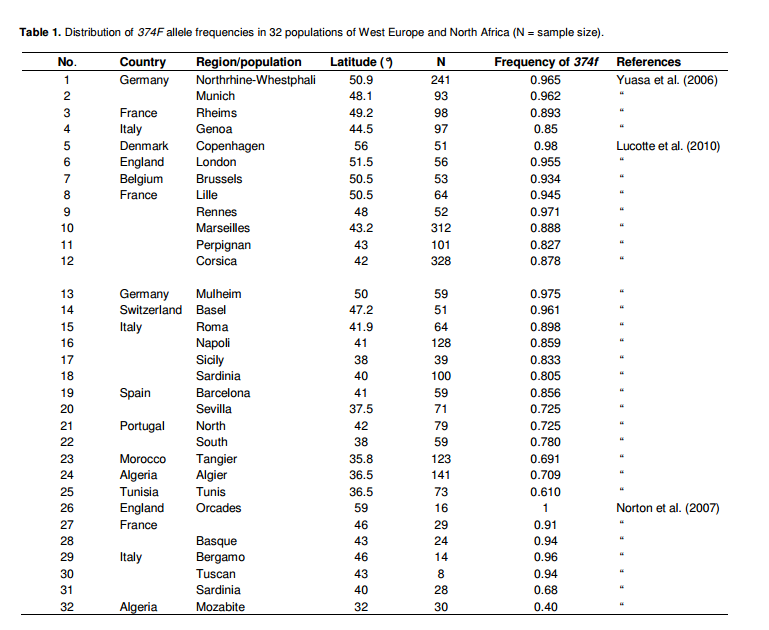 **Table 1.** Distribution of *374F* allele frequencies in 32 populations of West Europe and North Africa (N = sample size).

| No. | Country | Region/population | Latitude (°) | N | Frequency of *374f* | References |
|---|---|---|---|---|---|---|
| 1 | Germany | Northrhine-Westphali | 50.9 | 241 | 0.965 | Yuasa et al. (2006) |
| 2 | | Munich | 48.1 | 93 | 0.962 | “ |
| 3 | France | Rheims | 49.2 | 98 | 0.893 | “ |
| 4 | Italy | Genoa | 44.5 | 97 | 0.85 | “ |
| 5 | Denmark | Copenhagen | 56 | 51 | 0.98 | Lucotte et al. (2010) |
| 6 | England | London | 51.5 | 56 | 0.955 | “ |
| 7 | Belgium | Brussels | 50.5 | 53 | 0.934 | “ |
| 8 | France | Lille | 50.5 | 64 | 0.945 | “ |
| 9 | | Rennes | 48 | 52 | 0.971 | “ |
| 10 | | Marseilles | 43.2 | 312 | 0.888 | “ |
| 11 | | Perpignan | 43 | 101 | 0.827 | “ |
| 12 | | Corsica | 42 | 328 | 0.878 | “ |
| 13 | Germany | Mulheim | 50 | 59 | 0.975 | “ |
| 14 | Switzerland | Basel | 47.2 | 51 | 0.961 | “ |
| 15 | Italy | Roma | 41.9 | 64 | 0.898 | “ |
| 16 | | Napoli | 41 | 128 | 0.859 | “ |
| 17 | | Sicily | 38 | 39 | 0.833 | “ |
| 18 | | Sardinia | 40 | 100 | 0.805 | “ |
| 19 | Spain | Barcelona | 41 | 59 | 0.856 | “ |
| 20 | | Sevilla | 37.5 | 71 | 0.725 | “ |
| 21 | Portugal | North | 42 | 79 | 0.725 | “ |
| 22 | | South | 38 | 59 | 0.780 | “ |
| 23 | Morocco | Tangier | 35.8 | 123 | 0.691 | “ |
| 24 | Algeria | Algier | 36.5 | 141 | 0.709 | “ |
| 25 | Tunisia | Tunis | 36.5 | 73 | 0.610 | “ |
| 26 | England | Orcades | 59 | 16 | 1 | Norton et al. (2007) |
| 27 | France | | 46 | 29 | 0.91 | “ |
| 28 | | Basque | 43 | 24 | 0.94 | “ |
| 29 | Italy | Bergamo | 46 | 14 | 0.96 | “ |
| 30 | | Tuscan | 43 | 8 | 0.94 | “ |
| 31 | | Sardinia | 40 | 28 | 0.68 | “ |
| 32 | Algeria | Mozabite | 32 | 30 | 0.40 | “ |